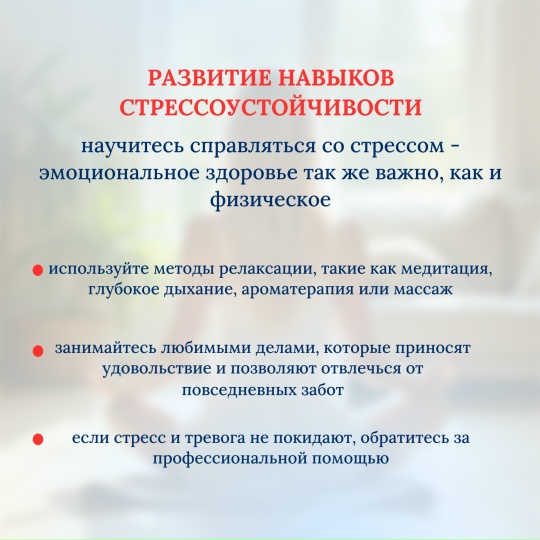 РАЗВИТИЕ НАВЫКОВ СТРЕССОУСТОЙЧИВОСТИ

научитесь справляться со стрессом - эмоциональное здоровье так же важно, как и физическое

• используйте методы релаксации, такие как медитация, глубокое дыхание, ароматерапия или массаж

• занимайтесь любимыми делами, которые приносят удовольствие и позволяют отвлечься от повседневных забот

• если стресс и тревога не покидают, обратитесь за профессиональной помощью